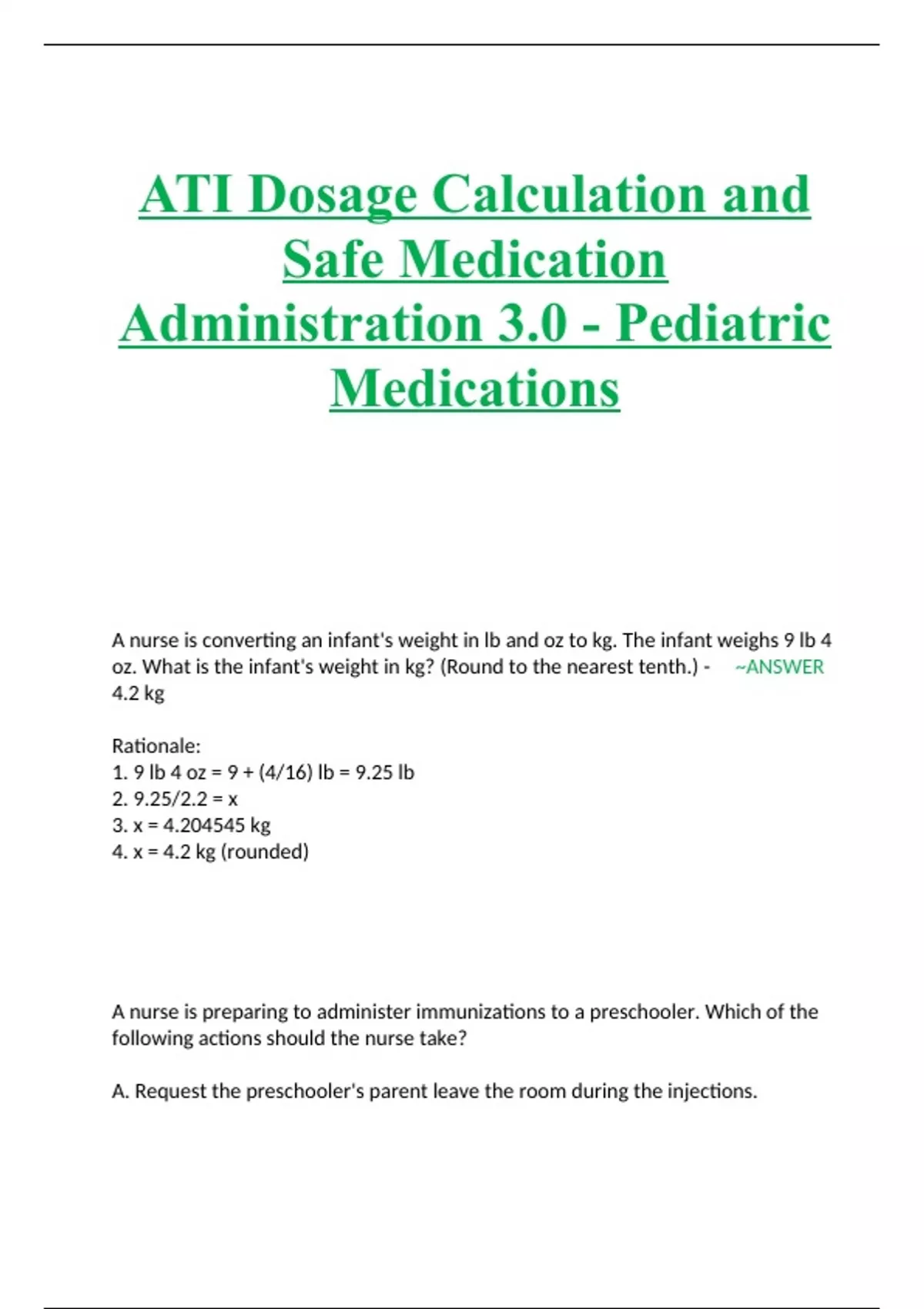 ATI Dosage Calculation and Safe Medication Administration 3.0 - Pediatric Medications

A nurse is converting an infant's weight in lb and oz to kg. The infant weighs 9 lb 4 oz. What is the infant's weight in kg? (Round to the nearest tenth.) - ~ANSWER 4.2 kg

Rationale:
1. 9 lb 4 oz = 9 + (4/16) lb = 9.25 lb
2. 9.25/2.2 = x
3. x = 4.204545 kg
4. x = 4.2 kg (rounded)

A nurse is preparing to administer immunizations to a preschooler. Which of the following actions should the nurse take?

A. Request the preschooler's parent leave the room during the injections.